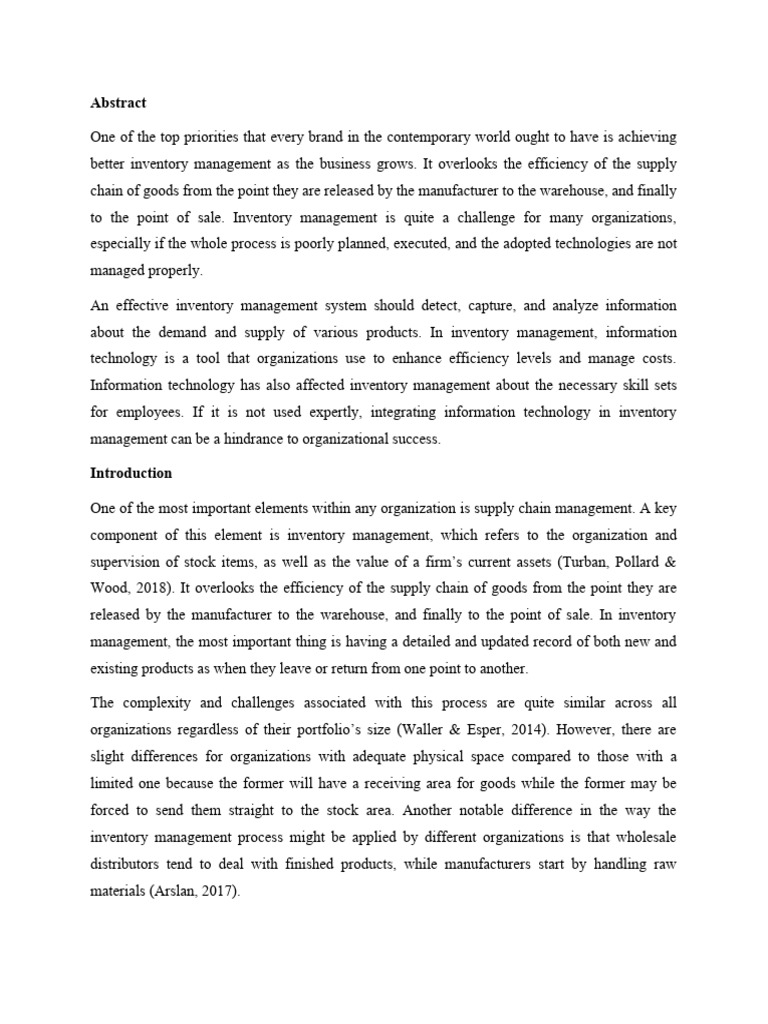 Abstract

One of the top priorities that every brand in the contemporary world ought to have is achieving better inventory management as the business grows. It overlooks the efficiency of the supply chain of goods from the point they are released by the manufacturer to the warehouse, and finally to the point of sale. Inventory management is quite a challenge for many organizations, especially if the whole process is poorly planned, executed, and the adopted technologies are not managed properly.

An effective inventory management system should detect, capture, and analyze information about the demand and supply of various products. In inventory management, information technology is a tool that organizations use to enhance efficiency levels and manage costs. Information technology has also affected inventory management about the necessary skill sets for employees. If it is not used expertly, integrating information technology in inventory management can be a hindrance to organizational success.

Introduction

One of the most important elements within any organization is supply chain management. A key component of this element is inventory management, which refers to the organization and supervision of stock items, as well as the value of a firm's current assets (Turban, Pollard & Wood, 2018). It overlooks the efficiency of the supply chain of goods from the point they are released by the manufacturer to the warehouse, and finally to the point of sale. In inventory management, the most important thing is having a detailed and updated record of both new and existing products as when they leave or return from one point to another.

The complexity and challenges associated with this process are quite similar across all organizations regardless of their portfolio's size (Waller & Esper, 2014). However, there are slight differences for organizations with adequate physical space compared to those with a limited one because the former will have a receiving area for goods while the former may be forced to send them straight to the stock area. Another notable difference in the way the inventory management process might be applied by different organizations is that wholesale distributors tend to deal with finished products, while manufacturers start by handling raw materials (Arslan, 2017).